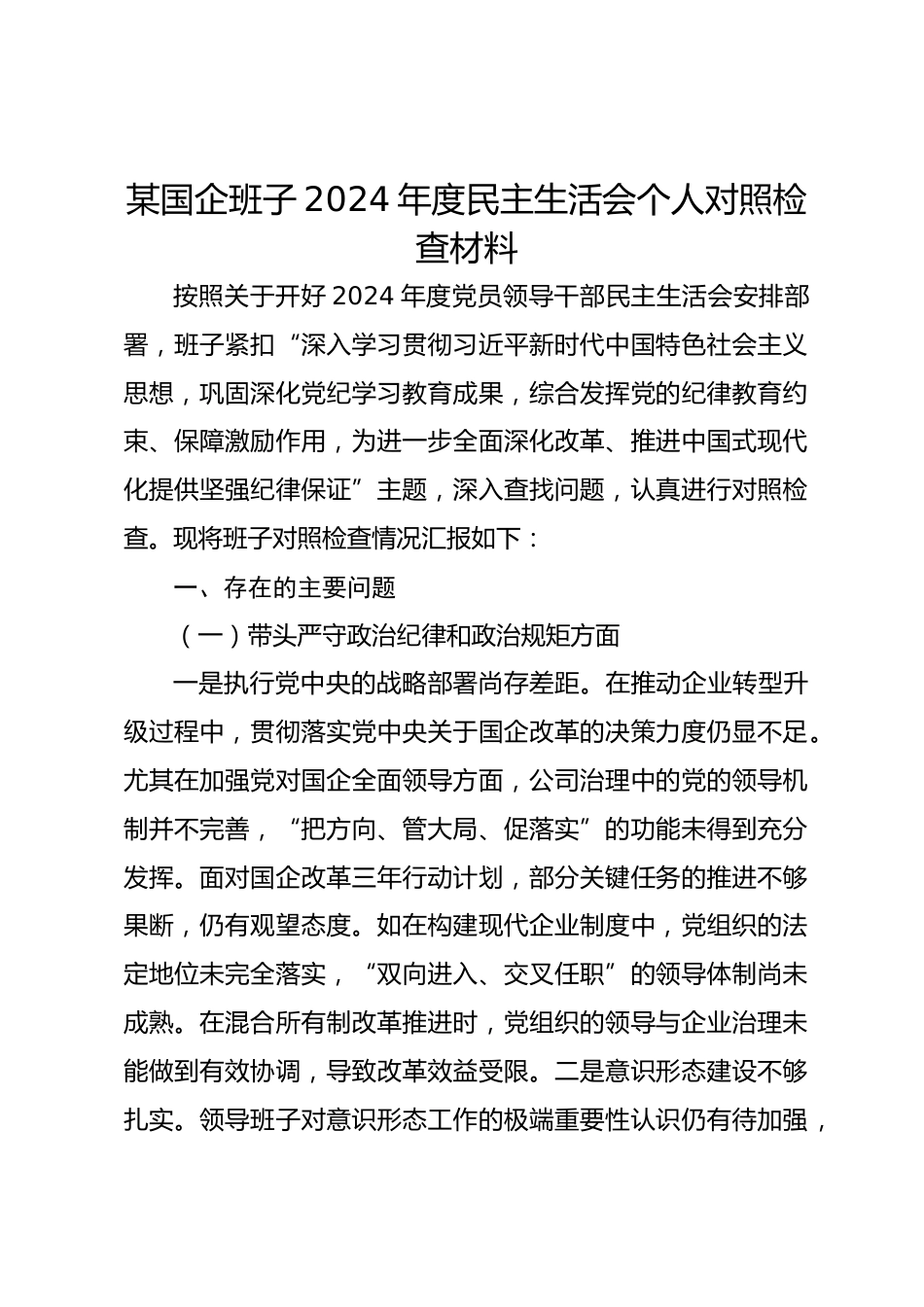 某国企班子 2024 年度民主生活会个人对照检查材料

按照关于开好 2024 年度党员领导干部民主生活会安排部署，班子紧扣“深入学习贯彻习近平新时代中国特色社会主义思想，巩固深化党纪学习教育成果，综合发挥党的纪律教育约束、保障激励作用，为进一步全面深化改革、推进中国式现代化提供坚强纪律保证”主题，深入查找问题，认真进行对照检查。现将班子对照检查情况汇报如下：

一、存在的主要问题

（一）带头严守政治纪律和政治规矩方面

一是执行党中央的战略部署尚存差距。在推动企业转型升级过程中，贯彻落实党中央关于国企改革的决策力度仍显不足。尤其在加强党对国企全面领导方面，公司治理中的党的领导机制并不完善，“把方向、管大局、促落实”的功能未得到充分发挥。面对国企改革三年行动计划，部分关键任务的推进不够果断，仍有观望态度。如在构建现代企业制度中，党组织的法定地位未完全落实，“双向进入、交叉任职”的领导体制尚未成熟。在混合所有制改革推进时，党组织的领导与企业治理未能做到有效协调，导致改革效益受限。二是意识形态建设不够扎实。领导班子对意识形态工作的极端重要性认识仍有待加强，